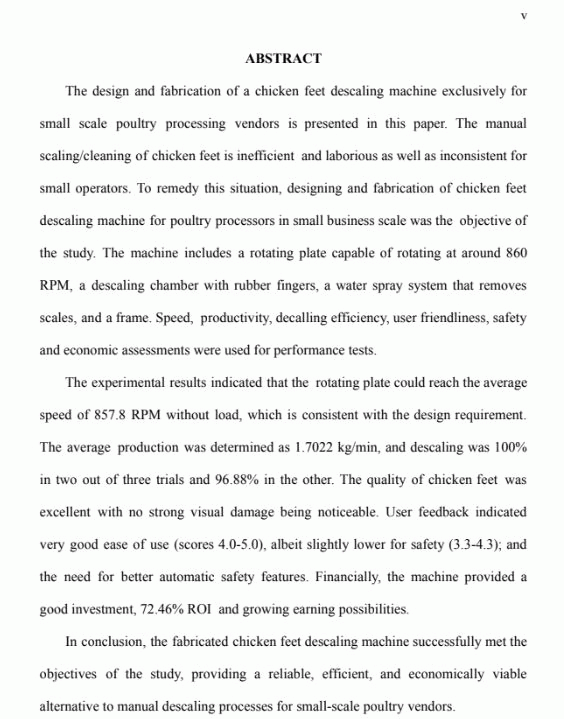 v

ABSTRACT

The design and fabrication of a chicken feet descaling machine exclusively for small scale poultry processing vendors is presented in this paper. The manual scaling/cleaning of chicken feet is inefficient and laborious as well as inconsistent for small operators. To remedy this situation, designing and fabrication of chicken feet descaling machine for poultry processors in small business scale was the objective of the study. The machine includes a rotating plate capable of rotating at around 860 RPM, a descaling chamber with rubber fingers, a water spray system that removes scales, and a frame. Speed, productivity, decalling efficiency, user friendliness, safety and economic assessments were used for performance tests.

The experimental results indicated that the rotating plate could reach the average speed of 857.8 RPM without load, which is consistent with the design requirement. The average production was determined as 1.7022 kg/min, and descaling was 100% in two out of three trials and 96.88% in the other. The quality of chicken feet was excellent with no strong visual damage being noticeable. User feedback indicated very good ease of use (scores 4.0-5.0), albeit slightly lower for safety (3.3-4.3); and the need for better automatic safety features. Financially, the machine provided a good investment, 72.46% ROI and growing earning possibilities.

In conclusion, the fabricated chicken feet descaling machine successfully met the objectives of the study, providing a reliable, efficient, and economically viable alternative to manual descaling processes for small-scale poultry vendors.